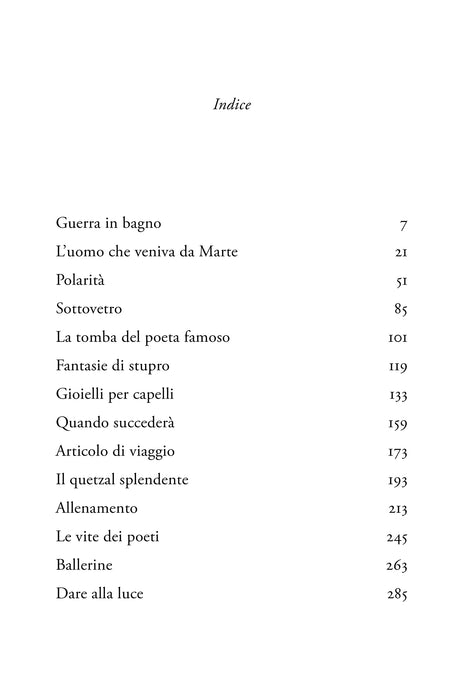 Indice

Guerra in bagno 7
L'uomo che veniva da Marte 21
Polarità 51
Sottovetro 85
La tomba del poeta famoso 101
Fantasie di stupro 119
Gioielli per capelli 133
Quando succederà 159
Articolo di viaggio 173
Il quetzal splendente 193
Allenamento 213
Le vite dei poeti 245
Ballerine 263
Dare alla luce 285